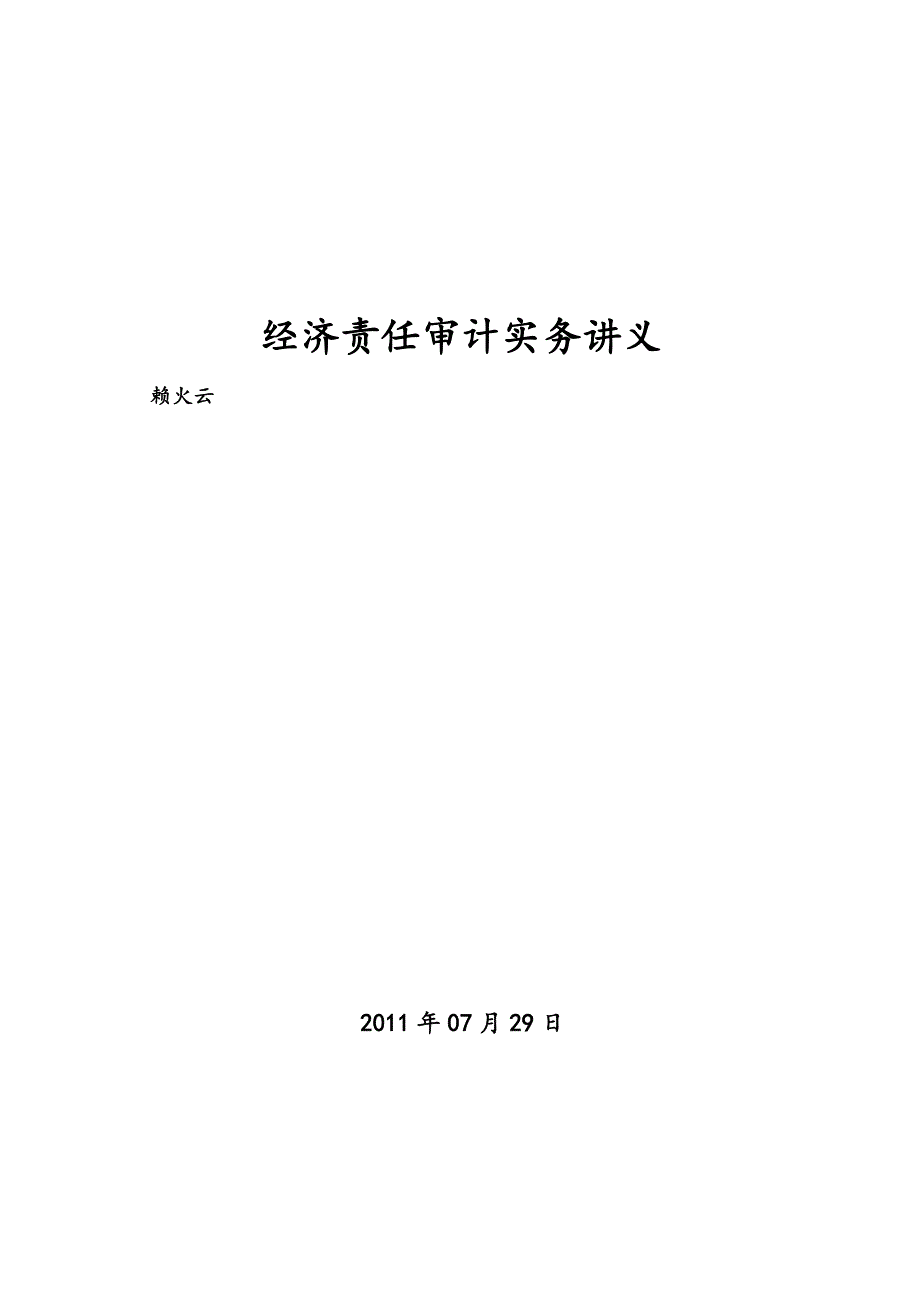 经济责任审计实务讲义

赖火云

2011 年 07 月 29 日